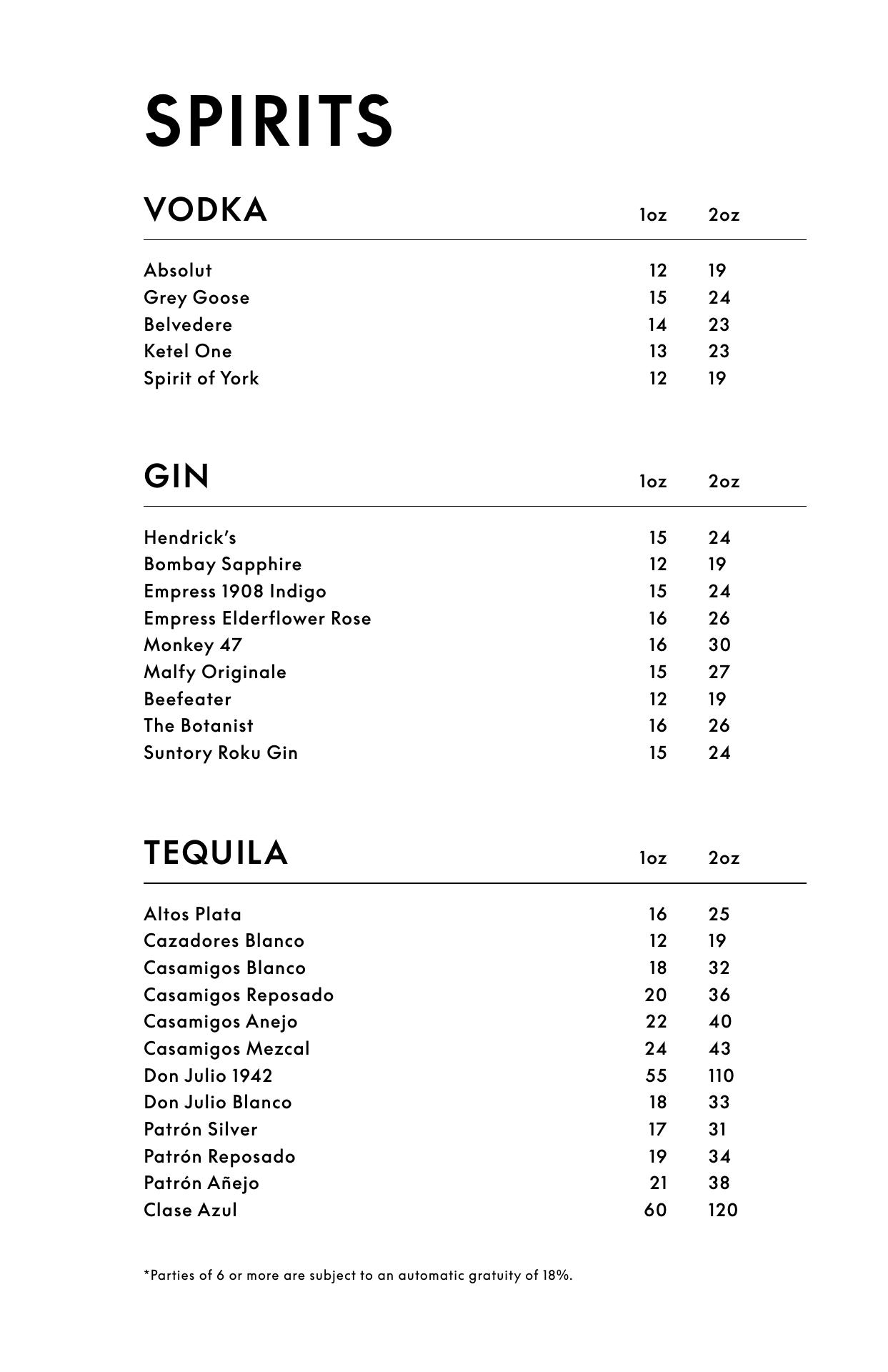 SPIRITS

| VODKA | 1oz | 2oz |
|---|---|---|
| Absolut | 12 | 19 |
| Grey Goose | 15 | 24 |
| Belvedere | 14 | 23 |
| Ketel One | 13 | 23 |
| Spirit of York | 12 | 19 |

| GIN | 1oz | 2oz |
|---|---|---|
| Hendrick's | 15 | 24 |
| Bombay Sapphire | 12 | 19 |
| Empress 1908 Indigo | 15 | 24 |
| Empress Elderflower Rose | 16 | 26 |
| Monkey 47 | 16 | 30 |
| Malfy Originale | 15 | 27 |
| Beefeater | 12 | 19 |
| The Botanist | 16 | 26 |
| Suntory Roku Gin | 15 | 24 |

| TEQUILA | 1oz | 2oz |
|---|---|---|
| Altos Plata | 16 | 25 |
| Cazadores Blanco | 12 | 19 |
| Casamigos Blanco | 18 | 32 |
| Casamigos Reposado | 20 | 36 |
| Casamigos Anejo | 22 | 40 |
| Casamigos Mezcal | 24 | 43 |
| Don Julio 1942 | 55 | 110 |
| Don Julio Blanco | 18 | 33 |
| Patrón Silver | 17 | 31 |
| Patrón Reposado | 19 | 34 |
| Patrón Añejo | 21 | 38 |
| Clase Azul | 60 | 120 |

*Parties of 6 or more are subject to an automatic gratuity of 18%.